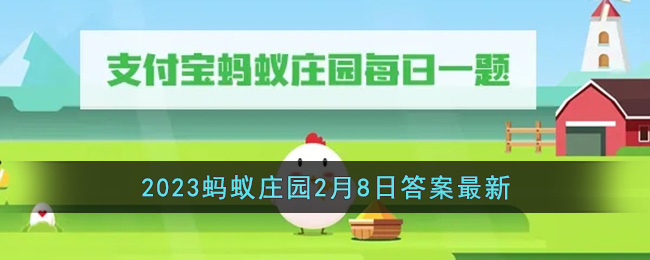 支付宝蚂蚁庄园每日一题

2023蚂蚁庄园2月8日答案最新